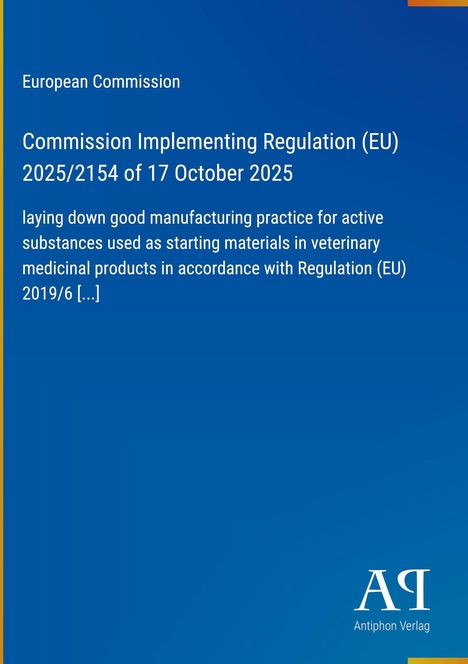 European Commission

Commission Implementing Regulation (EU) 2025/2154 of 17 October 2025

laying down good manufacturing practice for active substances used as starting materials in veterinary medicinal products in accordance with Regulation (EU) 2019/6 [...]

AP

Antiphon Verlag